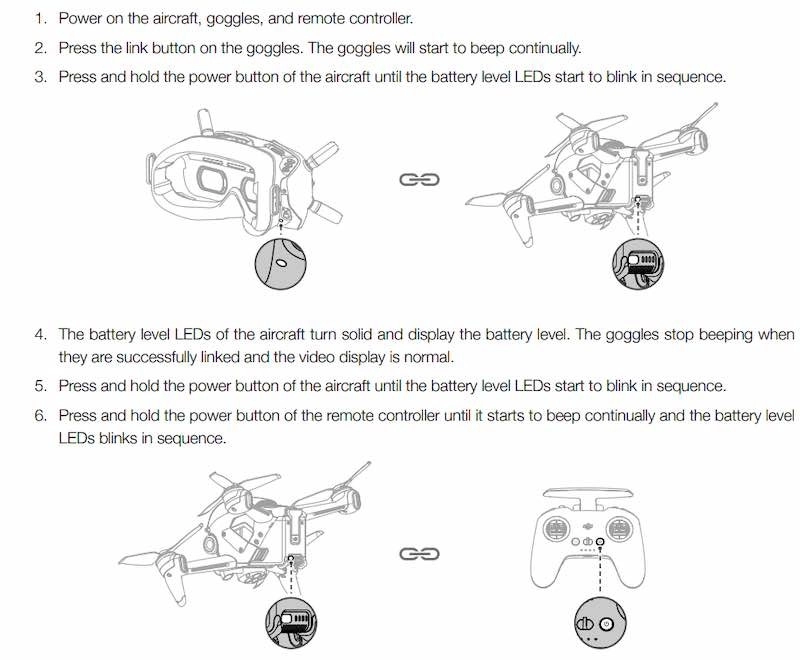 1. Power on the aircraft, goggles, and remote controller.
2. Press the link button on the goggles. The goggles will start to beep continually.
3. Press and hold the power button of the aircraft until the battery level LEDs start to blink in sequence.

4. The battery level LEDs of the aircraft turn solid and display the battery level. The goggles stop beeping when they are successfully linked and the video display is normal.
5. Press and hold the power button of the aircraft until the battery level LEDs start to blink in sequence.
6. Press and hold the power button of the remote controller until it starts to beep continually and the battery level LEDs blinks in sequence.